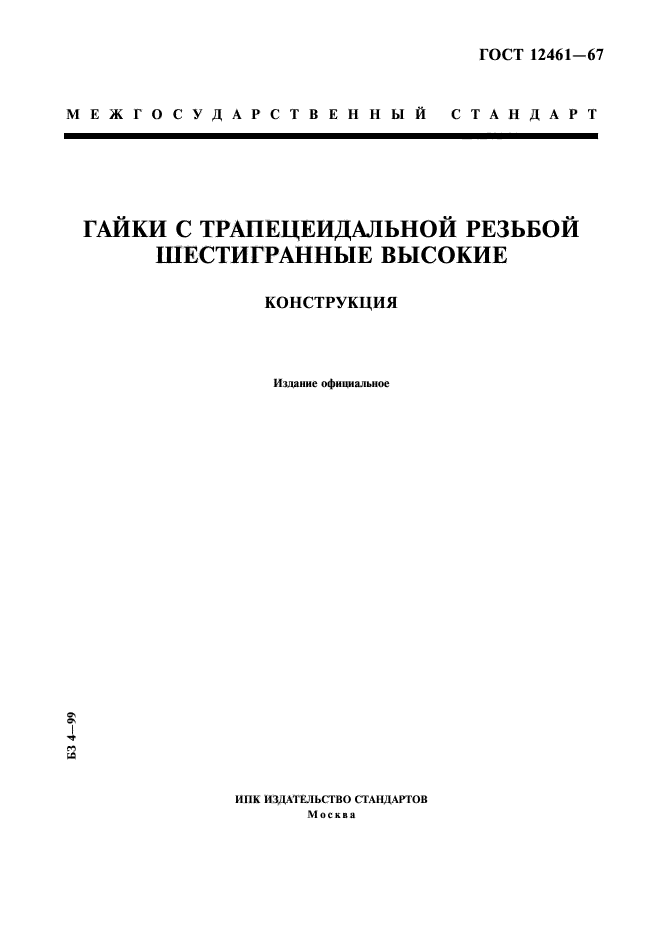 ГОСТ 12461—67

МЕЖГОСУДАРСТВЕННЫЙ СТАНДАРТ

ГАЙКИ С ТРАПЕЦЕИДАЛЬНОЙ РЕЗЬБОЙ ШЕСТИГРАННЫЕ ВЫСОКИЕ

КОНСТРУКЦИЯ

Издание официальное

БЗ 4—99

ИПК ИЗДАТЕЛЬСТВО СТАНДАРТОВ
Москва